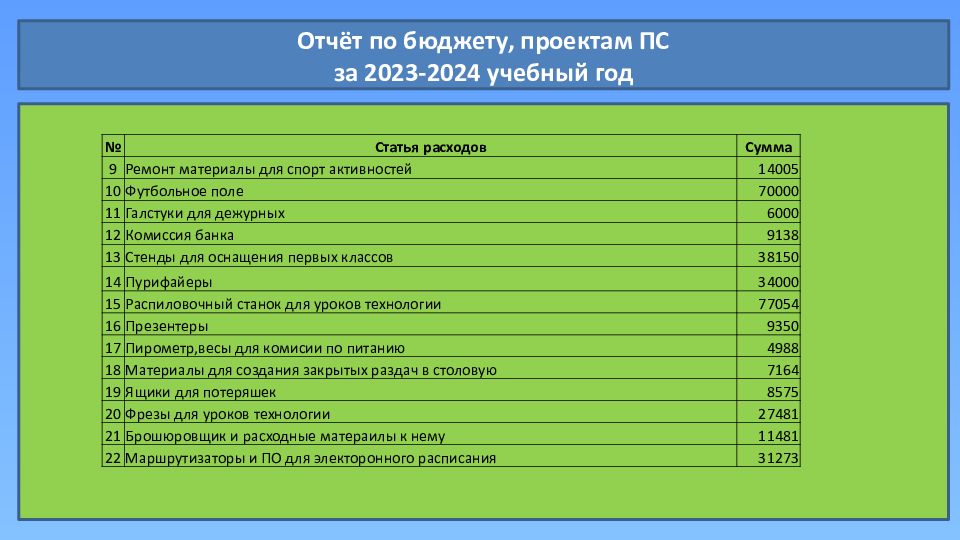 Отчёт по бюджету, проектам ПС
за 2023-2024 учебный год

| № | Статья расходов | Сумма |
|---|---|---|
| 9 | Ремонт материалы для спорт активностей | 14005 |
| 10 | Футбольное поле | 70000 |
| 11 | Галстуки для дежурных | 6000 |
| 12 | Комиссия банка | 9138 |
| 13 | Стенды для оснащения первых классов | 38150 |
| 14 | Пурифайеры | 34000 |
| 15 | Распиловочный станок для уроков технологии | 77054 |
| 16 | Презентеры | 9350 |
| 17 | Пирометр,весы для комисии по питанию | 4988 |
| 18 | Материалы для создания закрытых раздач в столовую | 7164 |
| 19 | Ящики для потеряшек | 8575 |
| 20 | Фрезы для уроков технологии | 27481 |
| 21 | Брошюровщик и расходные матераилы к нему | 11481 |
| 22 | Маршрутизаторы и ПО для электоронного расписания | 31273 |